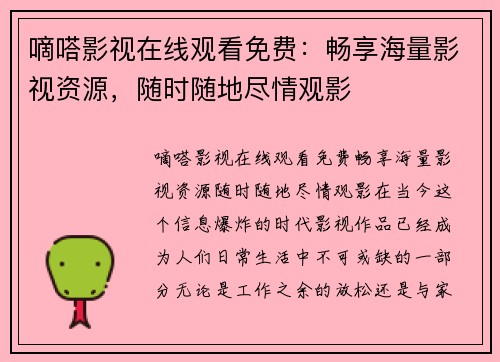 嘀嗒影视在线观看免费：畅享海量影视资源，随时随地尽情观影

嘀嗒影视在线观看免费畅享海量影视资源随时随地尽情观影在当今这个信息爆炸的时代影视作品已经成为人们日常生活中不可或缺的一部分无论是工作之余的放松还是与家